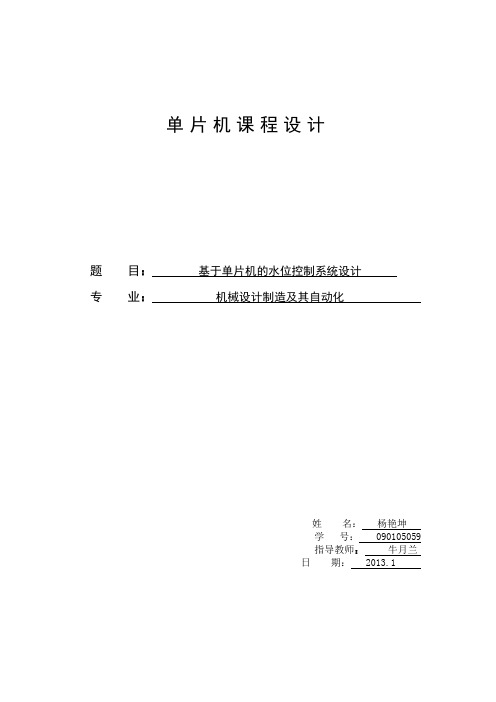 单片机课程设计

题　目：基于单片机的水位控制系统设计

专　业：机械设计制造及其自动化

姓　名：杨艳坤
学　号：090105059
指导教师：牛月兰
日　期：2013.1